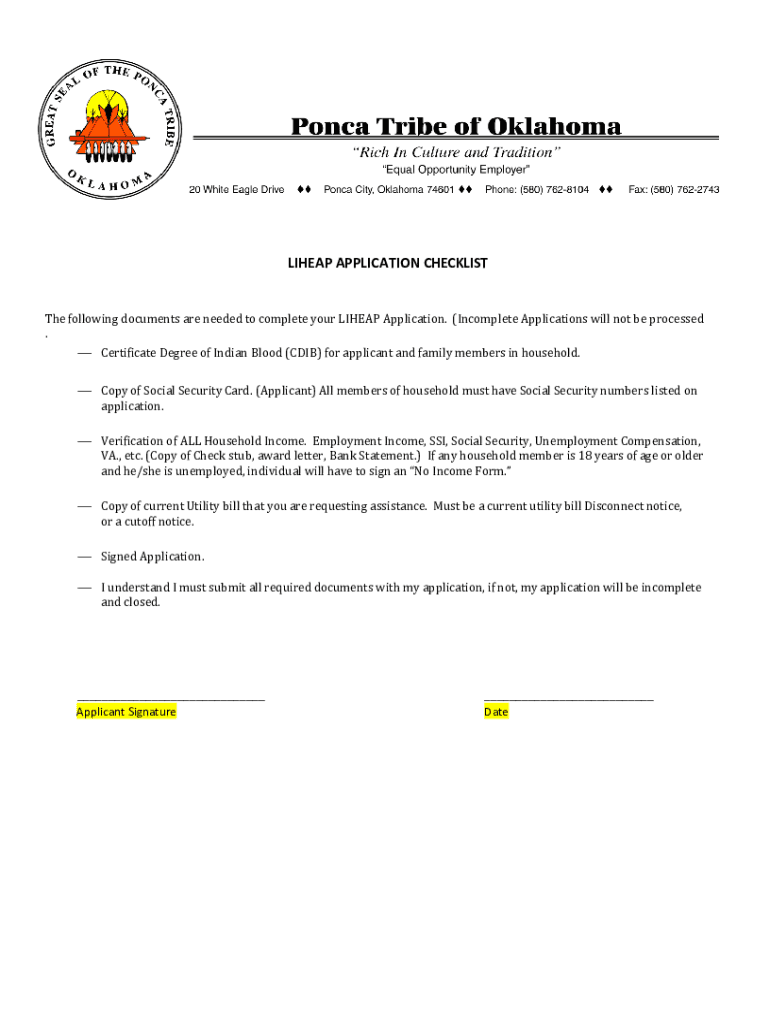 GREAT SEAL OF THE PONCA TRIBE
OKLAHOMA

Ponca Tribe of Oklahoma
"Rich In Culture and Tradition"
"Equal Opportunity Employer"
20 White Eagle Drive ♦♦ Ponca City, Oklahoma 74601 ♦♦ Phone: (580) 762-8104 ♦♦ Fax: (580) 762-2743

LIHEAP APPLICATION CHECKLIST

The following documents are needed to complete your LIHEAP Application. (Incomplete Applications will not be processed .

— Certificate Degree of Indian Blood (CDIB) for applicant and family members in household.

— Copy of Social Security Card. (Applicant) All members of household must have Social Security numbers listed on application.

— Verification of ALL Household Income. Employment Income, SSI, Social Security, Unemployment Compensation, VA., etc. (Copy of Check stub, award letter, Bank Statement.) If any household member is 18 years of age or older and he/she is unemployed, individual will have to sign an "No Income Form."

— Copy of current Utility bill that you are requesting assistance. Must be a current utility bill Disconnect notice, or a cutoff notice.

— Signed Application.

— I understand I must submit all required documents with my application, if not, my application will be incomplete and closed.

Applicant Signature

Date